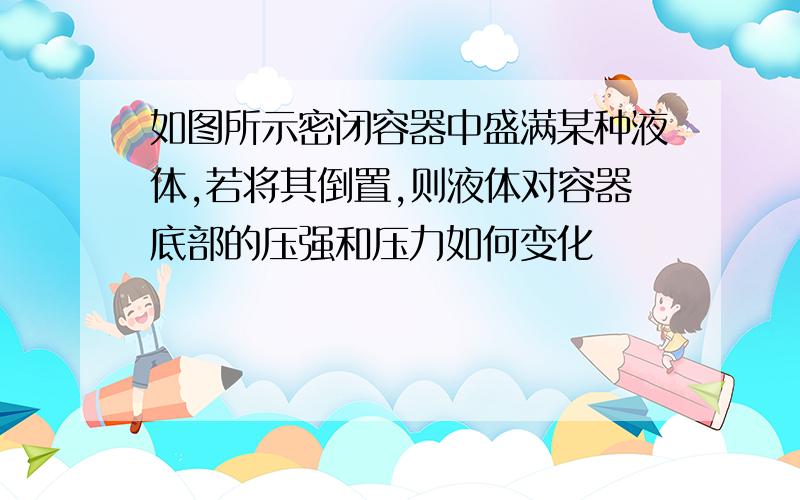 如图所示密闭容器中盛满某种液体,若将其倒置,则液体对容器底部的压强和压力如何变化